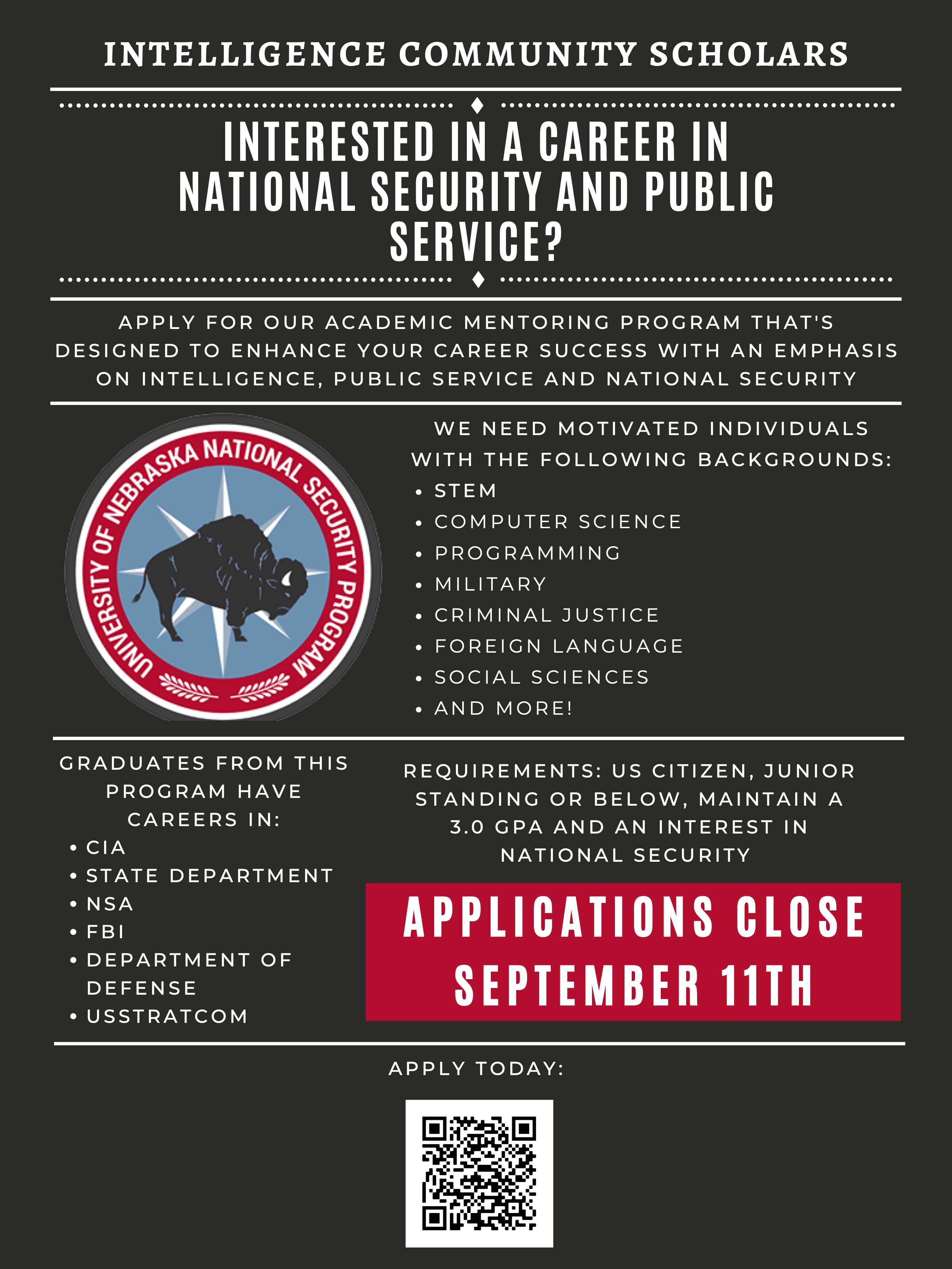 INTELLIGENCE COMMUNITY SCHOLARS

INTERESTED IN A CAREER IN NATIONAL SECURITY AND PUBLIC SERVICE?

APPLY FOR OUR ACADEMIC MENTORING PROGRAM THAT'S DESIGNED TO ENHANCE YOUR CAREER SUCCESS WITH AN EMPHASIS ON INTELLIGENCE, PUBLIC SERVICE AND NATIONAL SECURITY

UNIVERSITY OF NEBRASKA NATIONAL SECURITY PROGRAM

WE NEED MOTIVATED INDIVIDUALS WITH THE FOLLOWING BACKGROUNDS:
• STEM
• COMPUTER SCIENCE
• PROGRAMMING
• MILITARY
• CRIMINAL JUSTICE
• FOREIGN LANGUAGE
• SOCIAL SCIENCES
• AND MORE!

GRADUATES FROM THIS PROGRAM HAVE CAREERS IN:
• CIA
• STATE DEPARTMENT
• NSA
• FBI
• DEPARTMENT OF DEFENSE
• USSTRATCOM

REQUIREMENTS: US CITIZEN, JUNIOR STANDING OR BELOW, MAINTAIN A 3.0 GPA AND AN INTEREST IN NATIONAL SECURITY

APPLICATIONS CLOSE SEPTEMBER 11TH

APPLY TODAY: